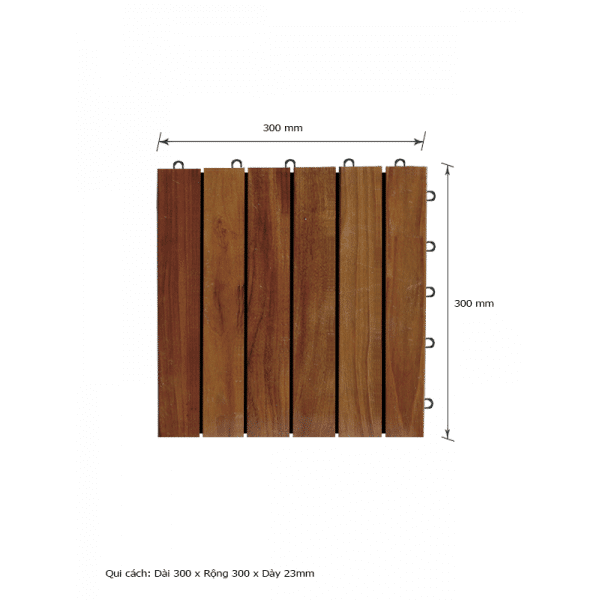 300 mm

300 mm

Qui cách: Dài 300 x Rộng 300 x Dày 23mm